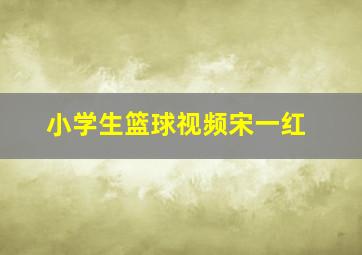 小学生篮球视频宋一红